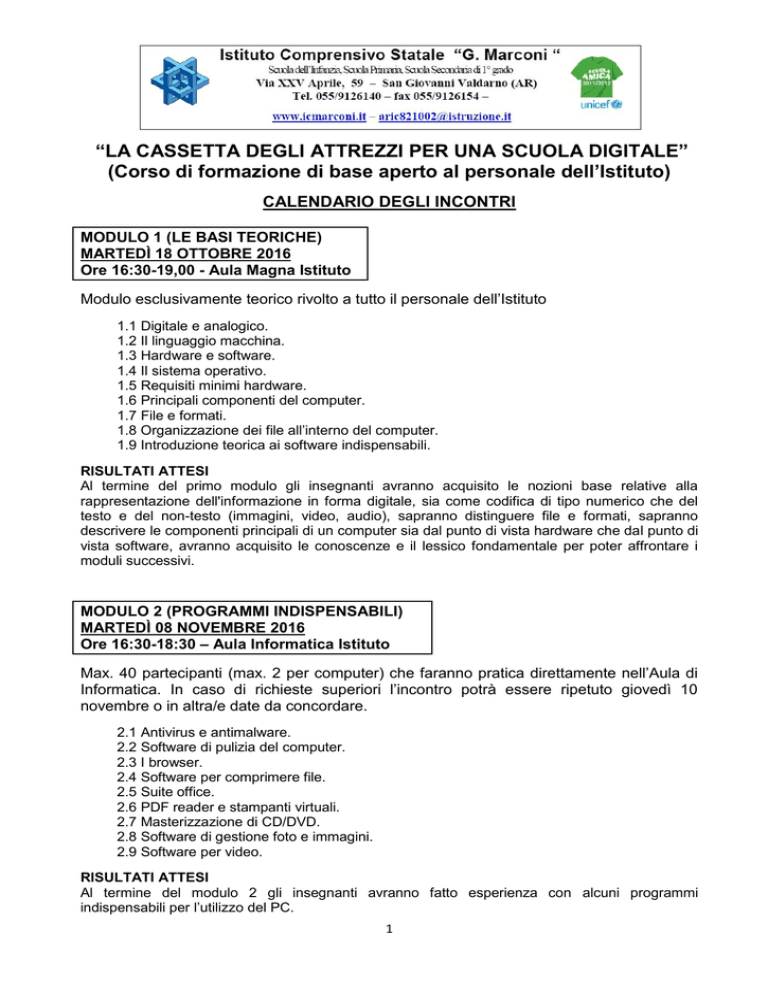 Istituto Comprensivo Statale "G. Marconi "
Scuola dell'Infanzia, Scuola Primaria, Scuola Secondaria di 1° grado
Via XXV Aprile, 59 – San Giovanni Valdarno (AR)
Tel. 055/9126140 – fax 055/9126154 –
www.icmarconi.it – aric821002@istruzione.it

SCUOLA AMICA DEI BAMBINI
unicef

"LA CASSETTA DEGLI ATTREZZI PER UNA SCUOLA DIGITALE"
(Corso di formazione di base aperto al personale dell'Istituto)

CALENDARIO DEGLI INCONTRI

MODULO 1 (LE BASI TEORICHE)
MARTEDÌ 18 OTTOBRE 2016
Ore 16:30-19,00 - Aula Magna Istituto

Modulo esclusivamente teorico rivolto a tutto il personale dell'Istituto

1.1 Digitale e analogico.
1.2 Il linguaggio macchina.
1.3 Hardware e software.
1.4 Il sistema operativo.
1.5 Requisiti minimi hardware.
1.6 Principali componenti del computer.
1.7 File e formati.
1.8 Organizzazione dei file all'interno del computer.
1.9 Introduzione teorica ai software indispensabili.

RISULTATI ATTESI
Al termine del primo modulo gli insegnanti avranno acquisito le nozioni base relative alla rappresentazione dell'informazione in forma digitale, sia come codifica di tipo numerico che del testo e del non-testo (immagini, video, audio), sapranno distinguere file e formati, sapranno descrivere le componenti principali di un computer sia dal punto di vista hardware che dal punto di vista software, avranno acquisito le conoscenze e il lessico fondamentale per poter affrontare i moduli successivi.

MODULO 2 (PROGRAMMI INDISPENSABILI)
MARTEDÌ 08 NOVEMBRE 2016
Ore 16:30-18:30 – Aula Informatica Istituto

Max. 40 partecipanti (max. 2 per computer) che faranno pratica direttamente nell'Aula di Informatica. In caso di richieste superiori l'incontro potrà essere ripetuto giovedì 10 novembre o in altra/e date da concordare.

2.1 Antivirus e antimalware.
2.2 Software di pulizia del computer.
2.3 I browser.
2.4 Software per comprimere file.
2.5 Suite office.
2.6 PDF reader e stampanti virtuali.
2.7 Masterizzazione di CD/DVD.
2.8 Software di gestione foto e immagini.
2.9 Software per video.

RISULTATI ATTESI
Al termine del modulo 2 gli insegnanti avranno fatto esperienza con alcuni programmi indispensabili per l'utilizzo del PC.

1